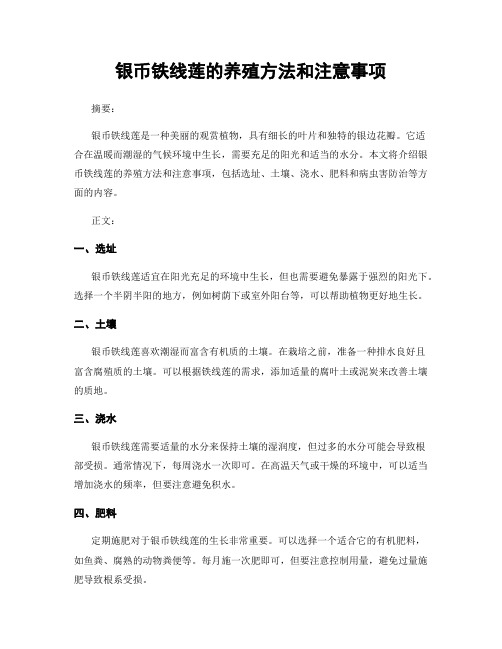 银币铁线莲的养殖方法和注意事项

摘要:

银币铁线莲是一种美丽的观赏植物，具有细长的叶片和独特的银边花瓣。它适合在温暖而潮湿的气候环境中生长，需要充足的阳光和适当的水分。本文将介绍银币铁线莲的养殖方法和注意事项，包括选址、土壤、浇水、肥料和病虫害防治等方面的内容。

正文:

一、选址

银币铁线莲适宜在阳光充足的环境中生长，但也需要避免暴露于强烈的阳光下。选择一个半阴半阳的地方，例如树荫下或室外阳台等，可以帮助植物更好地生长。

二、土壤

银币铁线莲喜欢潮湿而富含有机质的土壤。在栽培之前，准备一种排水良好且富含腐殖质的土壤。可以根据铁线莲的需求，添加适量的腐叶土或泥炭来改善土壤的质地。

三、浇水

银币铁线莲需要适量的水分来保持土壤的湿润度，但过多的水分可能会导致根部受损。通常情况下，每周浇水一次即可。在高温天气或干燥的环境中，可以适当增加浇水的频率，但要注意避免积水。

四、肥料

定期施肥对于银币铁线莲的生长非常重要。可以选择一个适合它的有机肥料，如鱼粪、腐熟的动物粪便等。每月施一次肥即可，但要注意控制用量，避免过量施肥导致根系受损。